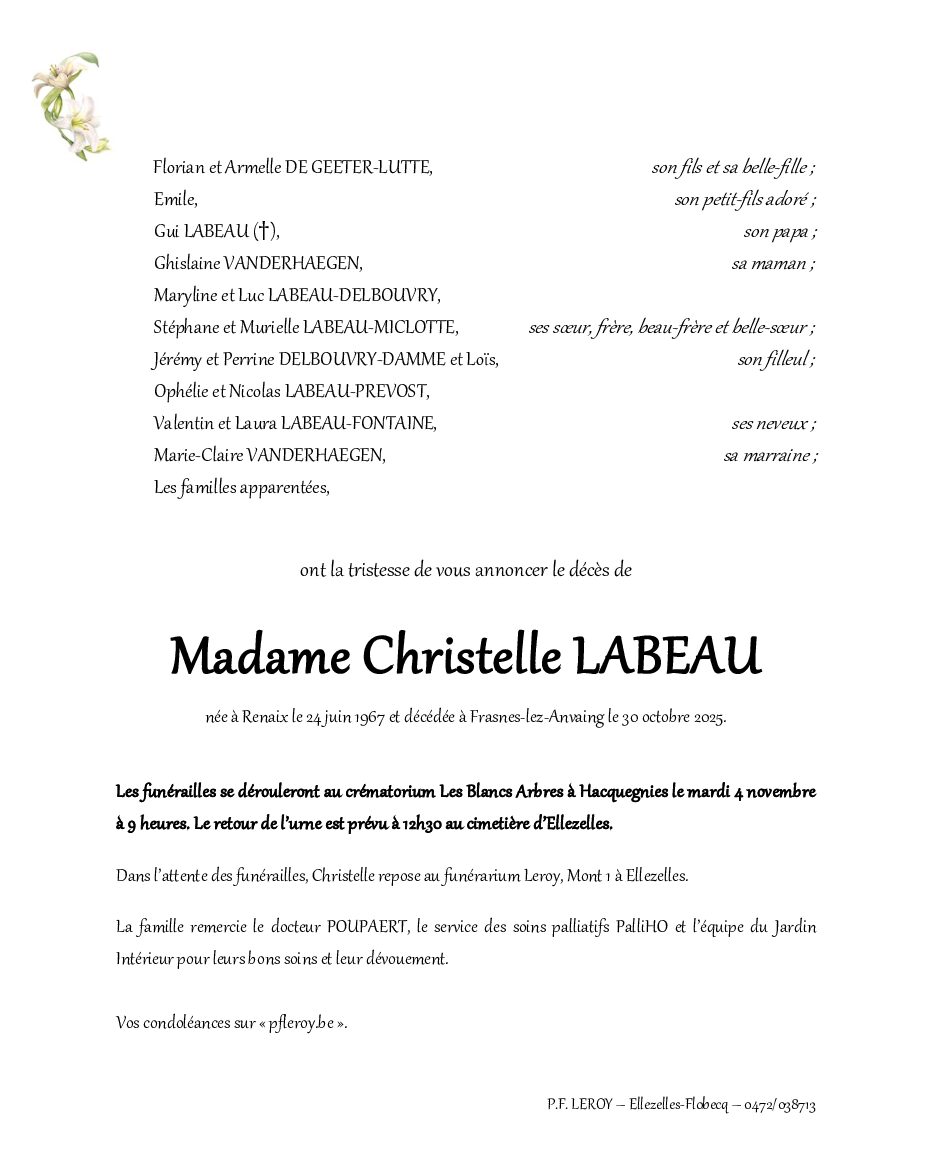 Florian et Armelle DE GEETER-LUTTE, son fils et sa belle-fille ;
Emile, son petit-fils adoré ;
Gui LABEAU (†), son papa ;
Ghislaine VANDERHAEGEN, sa maman ;
Maryline et Luc LABEAU-DELBOUVRY,
Stéphane et Murielle LABEAU-MICLOTTE, ses sœur, frère, beau-frère et belle-sœur ;
Jérémy et Perrine DELBOUVRY-DAMME et Loïs, son filleul ;
Ophélie et Nicolas LABEAU-PREVOST,
Valentin et Laura LABEAU-FONTAINE, ses neveux ;
Marie-Claire VANDERHAEGEN, sa marraine ;
Les familles apparentées,

ont la tristesse de vous annoncer le décès de

Madame Christelle LABEAU

née à Renaix le 24 juin 1967 et décédée à Frasnes-lez-Anvaing le 30 octobre 2025.

Les funérailles se dérouleront au crématorium Les Blancs Arbres à Hacquegnies le mardi 4 novembre à 9 heures. Le retour de l'urne est prévu à 12h30 au cimetière d'Ellezelles.

Dans l'attente des funérailles, Christelle repose au funérarium Leroy, Mont 1 à Ellezelles.

La famille remercie le docteur POUPAERT, le service des soins palliatifs PalliHO et l'équipe du Jardin Intérieur pour leurs bons soins et leur dévouement.

Vos condoléances sur « pfleroy.be ».

P.F. LEROY – Ellezelles-Flobecq – 0472/038713